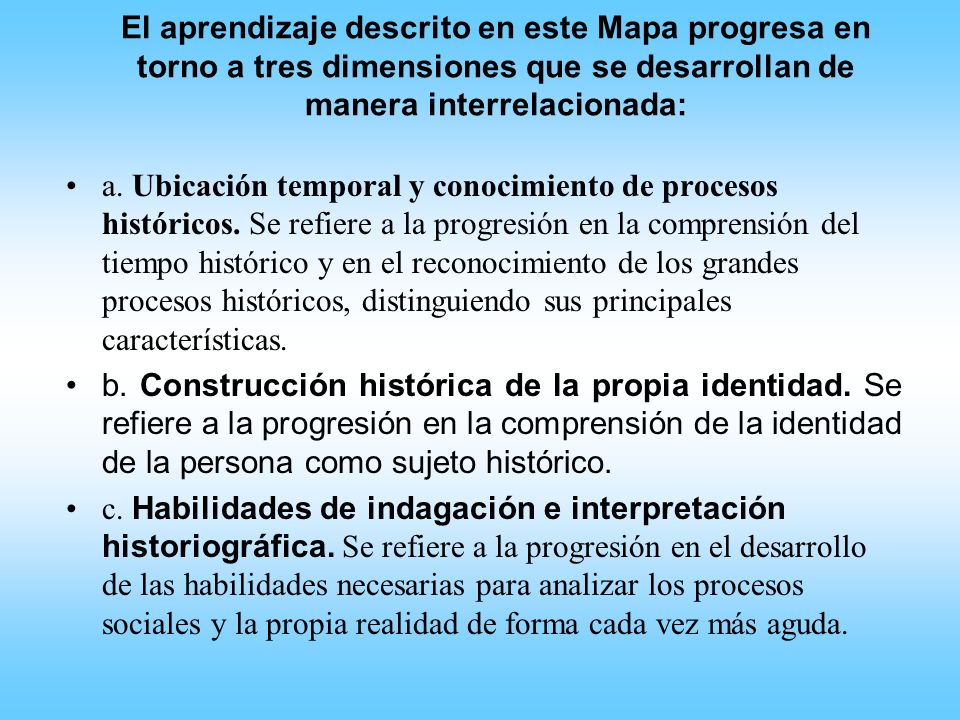 El aprendizaje descrito en este Mapa progresa en torno a tres dimensiones que se desarrollan de manera interrelacionada:

• a. Ubicación temporal y conocimiento de procesos históricos. Se refiere a la progresión en la comprensión del tiempo histórico y en el reconocimiento de los grandes procesos históricos, distinguiendo sus principales características.

• b. Construcción histórica de la propia identidad. Se refiere a la progresión en la comprensión de la identidad de la persona como sujeto histórico.

• c. Habilidades de indagación e interpretación historiográfica. Se refiere a la progresión en el desarrollo de las habilidades necesarias para analizar los procesos sociales y la propia realidad de forma cada vez más aguda.